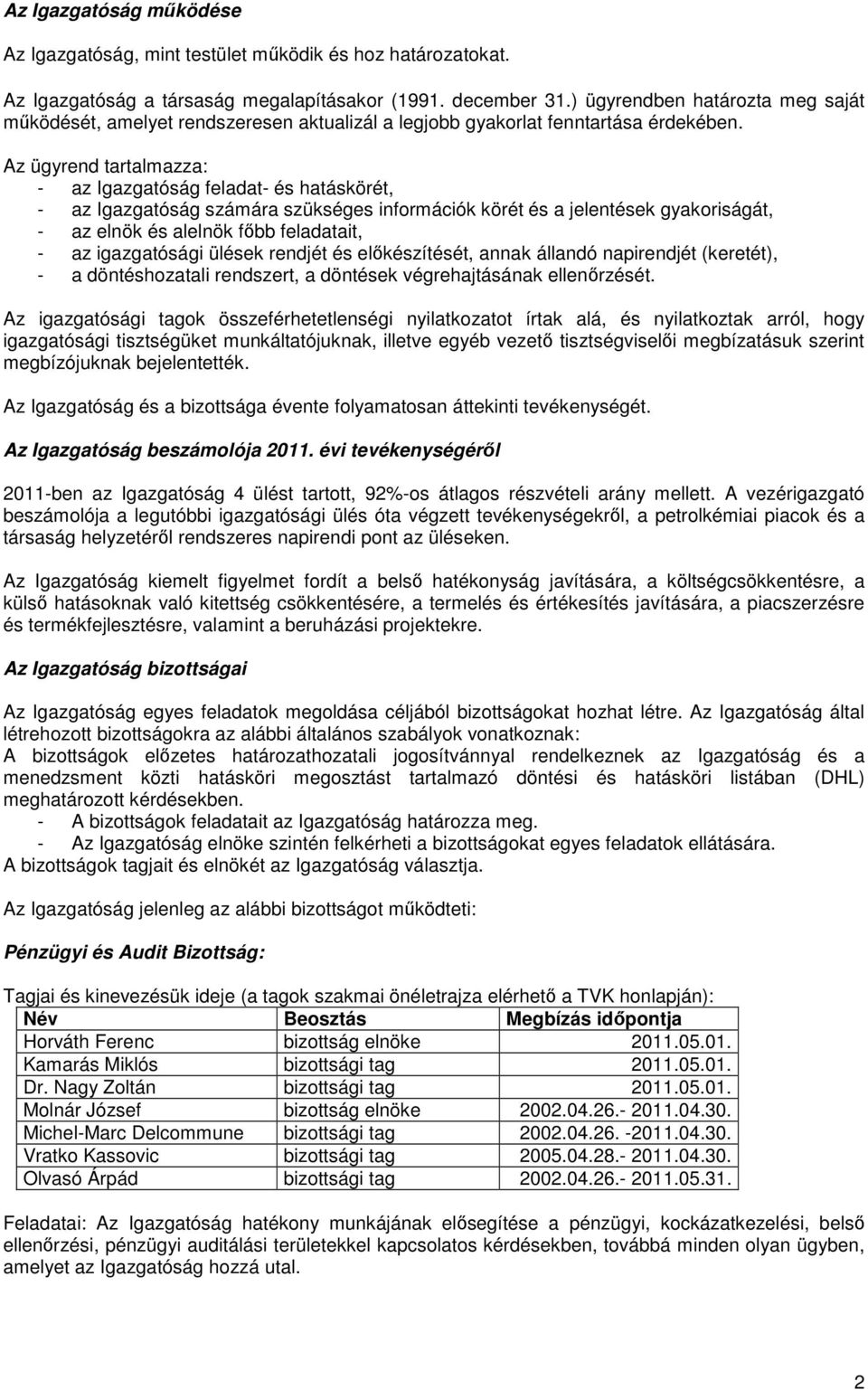 Az Igazgatóság működése

Az Igazgatóság, mint testület működik és hoz határozatokat.

Az Igazgatóság a társaság megalapításakor (1991. december 31.) ügyrendben határozta meg saját működését, amelyet rendszeresen aktualizál a legjobb gyakorlat fenntartása érdekében.

Az ügyrend tartalmazza:
- az Igazgatóság feladat- és hatáskörét,
- az Igazgatóság számára szükséges információk körét és a jelentések gyakoriságát,
- az elnök és alelnök főbb feladatait,
- az igazgatósági ülések rendjét és előkészítését, annak állandó napirendjét (keretét),
- a döntéshozatali rendszert, a döntések végrehajtásának ellenőrzését.

Az igazgatósági tagok összeférhetetlenségi nyilatkozatot írtak alá, és nyilatkoztak arról, hogy igazgatósági tisztségüket munkáltatójuknak, illetve egyéb vezető tisztségviselői megbízatásuk szerint megbízójuknak bejelentették.

Az Igazgatóság és a bizottsága évente folyamatosan áttekinti tevékenységét.

Az Igazgatóság beszámolója 2011. évi tevékenységéről

2011-ben az Igazgatóság 4 ülést tartott, 92%-os átlagos részvételi arány mellett. A vezérigazgató beszámolója a legutóbbi igazgatósági ülés óta végzett tevékenységekről, a petrolkémiai piacok és a társaság helyzetéről rendszeres napirendi pont az üléseken.

Az Igazgatóság kiemelt figyelmet fordít a belső hatékonyság javítására, a költségcsökkentésre, a külső hatásoknak való kitettség csökkentésére, a termelés és értékesítés javítására, a piacszerzésre és termékfejlesztésre, valamint a beruházási projektekre.

Az Igazgatóság bizottságai

Az Igazgatóság egyes feladatok megoldása céljából bizottságokat hozhat létre. Az Igazgatóság által létrehozott bizottságokra az alábbi általános szabályok vonatkoznak:
A bizottságok előzetes határozathozatali jogosítvánnyal rendelkeznek az Igazgatóság és a menedzsment közti hatásköri megosztást tartalmazó döntési és hatásköri listában (DHL) meghatározott kérdésekben.
- A bizottságok feladatait az Igazgatóság határozza meg.
- Az Igazgatóság elnöke szintén felkérheti a bizottságokat egyes feladatok ellátására.
A bizottságok tagjait és elnökét az Igazgatóság választja.

Az Igazgatóság jelenleg az alábbi bizottságot működteti:

Pénzügyi és Audit Bizottság:

Tagjai és kinevezésük ideje (a tagok szakmai önéletrajza elérhető a TVK honlapján):

| Név | Beosztás | Megbízás időpontja |
|---|---|---|
| Horváth Ferenc | bizottság elnöke | 2011.05.01. |
| Kamarás Miklós | bizottsági tag | 2011.05.01. |
| Dr. Nagy Zoltán | bizottsági tag | 2011.05.01. |
| Molnár József | bizottság elnöke | 2002.04.26.- 2011.04.30. |
| Michel-Marc Delcommune | bizottsági tag | 2002.04.26. -2011.04.30. |
| Vratko Kassovic | bizottsági tag | 2005.04.28.- 2011.04.30. |
| Olvasó Árpád | bizottsági tag | 2002.04.26.- 2011.05.31. |

Feladatai: Az Igazgatóság hatékony munkájának elősegítése a pénzügyi, kockázatkezelési, belső ellenőrzési, pénzügyi auditálási területekkel kapcsolatos kérdésekben, továbbá minden olyan ügyben, amelyet az Igazgatóság hozzá utal.

2